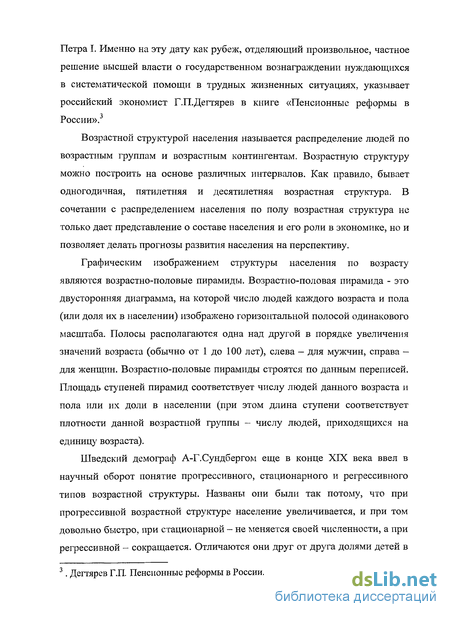 Петра I. Именно на эту дату как рубеж, отделяющий произвольное, частное решение высшей власти о государственном вознаграждении нуждающихся в систематической помощи в трудных жизненных ситуациях, указывает российский экономист Г.П.Дегтярев в книге «Пенсионные реформы в России».$^3$

Возрастной структурой населения называется распределение людей по возрастным группам и возрастным контингентам. Возрастную структуру можно построить на основе различных интервалов. Как правило, бывает одногодичная, пятилетняя и десятилетняя возрастная структура. В сочетании с распределением населения по полу возрастная структура не только дает представление о составе населения и его роли в экономике, но и позволяет делать прогнозы развития населения на перспективу.

Графическим изображением структуры населения по возрасту являются возрастно-половые пирамиды. Возрастно-половая пирамида - это двусторонняя диаграмма, на которой число людей каждого возраста и пола (или доля их в населении) изображено горизонтальной полосой одинакового масштаба. Полосы располагаются одна над другой в порядке увеличения значений возраста (обычно от 1 до 100 лет), слева – для мужчин, справа – для женщин. Возрастно-половые пирамиды строятся по данным переписей. Площадь ступеней пирамид соответствует числу людей данного возраста и пола или их доли в населении (при этом длина ступени соответствует плотности данной возрастной группы – числу людей, приходящихся на единицу возраста).

Шведский демограф А-Г.Сундбергом еще в конце XIX века ввел в научный оборот понятие прогрессивного, стационарного и регрессивного типов возрастной структуры. Названы они были так потому, что при прогрессивной возрастной структуре население увеличивается, и при том довольно быстро, при стационарной – не меняется своей численности, а при регрессивной – сокращается. Отличаются они друг от друга долями детей в

$^3$ . Дегтярев Г.П. Пенсионные реформы в России.

dsLib.net
библиотека диссертаций